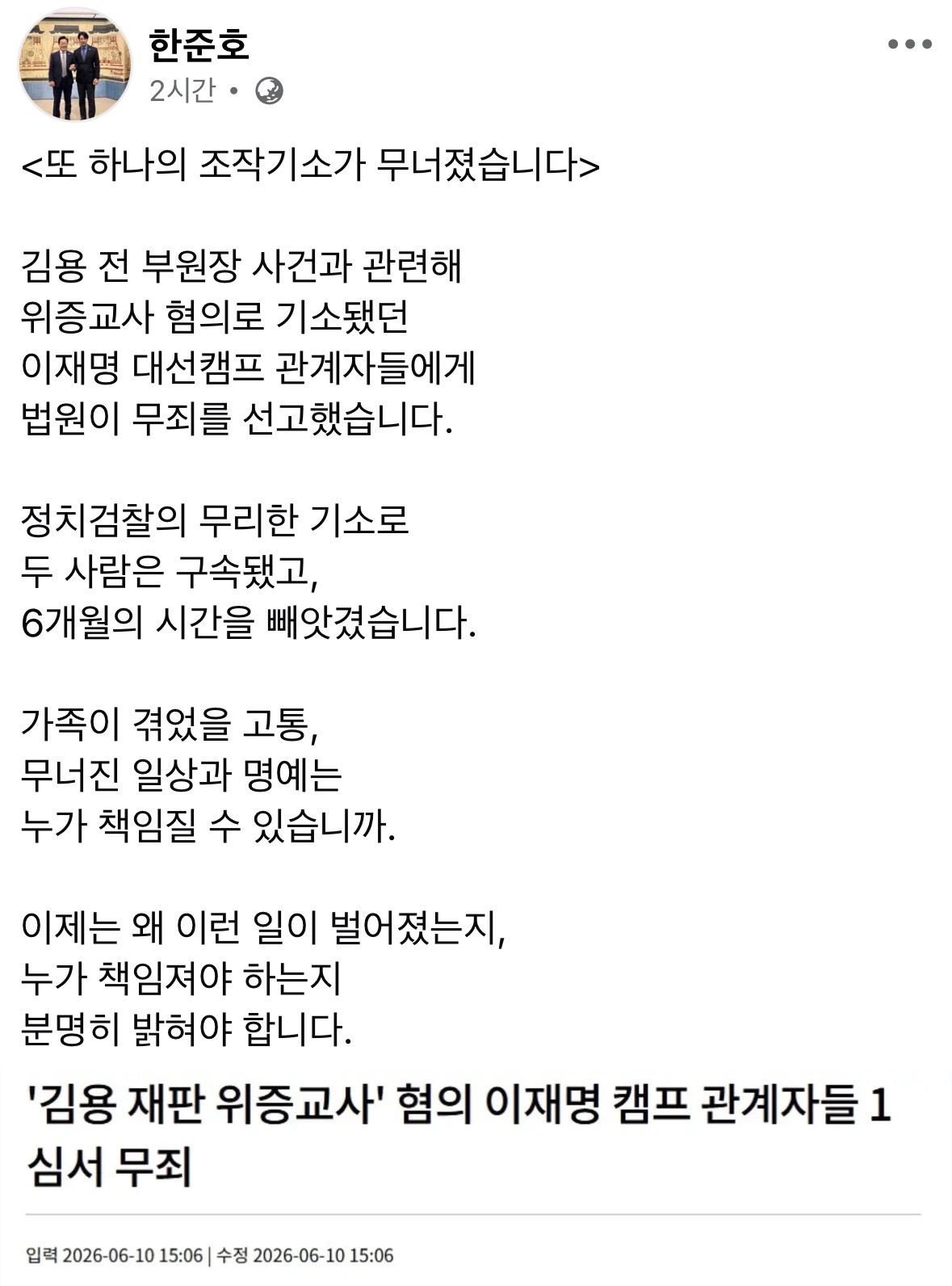 한준호
2시간 •

<또 하나의 조작기소가 무너졌습니다>

김용 전 부원장 사건과 관련해
위증교사 혐의로 기소됐던
이재명 대선캠프 관계자들에게
법원이 무죄를 선고했습니다.

정치검찰의 무리한 기소로
두 사람은 구속됐고,
6개월의 시간을 빼앗겼습니다.

가족이 겪었을 고통,
무너진 일상과 명예는
누가 책임질 수 있습니까.

이제는 왜 이런 일이 벌어졌는지,
누가 책임져야 하는지
분명히 밝혀야 합니다.

'김용 재판 위증교사' 혐의 이재명 캠프 관계자들 1심서 무죄

입력 2026-06-10 15:06 | 수정 2026-06-10 15:06